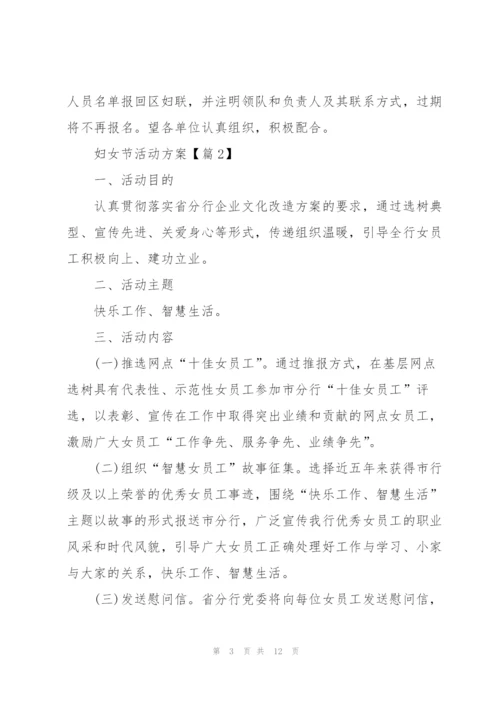 人员名单报回区妇联，并注明领队和负责人及其联系方式，过期将不再报名。望各单位认真组织，积极配合。

妇女节活动方案【篇2】

一、活动目的

认真贯彻落实省分行企业文化改造方案的要求，通过选树典型、宣传先进、关爱身心等形式，传递组织温暖，引导全行女员工积极向上、建功立业。

二、活动主题

快乐工作、智慧生活。

三、活动内容

(一)推选网点“十佳女员工”。通过推报方式，在基层网点选树具有代表性、示范性女员工参加市分行“十佳女员工”评选，以表彰、宣传在工作中取得突出业绩和贡献的网点女员工，激励广大女员工“工作争先、服务争先、业绩争先”。

(二)组织“智慧女员工”故事征集。选择近五年来获得市行级及以上荣誉的优秀女员工事迹，围绕“快乐工作、智慧生活”主题以故事的形式报送市分行，广泛宣传我行优秀女员工的职业风采和时代风貌，引导广大女员工正确处理好工作与学习、小家与大家的关系，快乐工作、智慧生活。

(三)发送慰问信。省分行党委将向每位女员工发送慰问信，

第 3 页 共 12 页